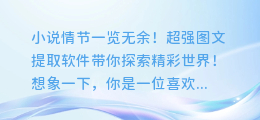 小说情节一览无余！超强图文提取软件带你探索精彩世界！想象一下，你是一位喜欢...